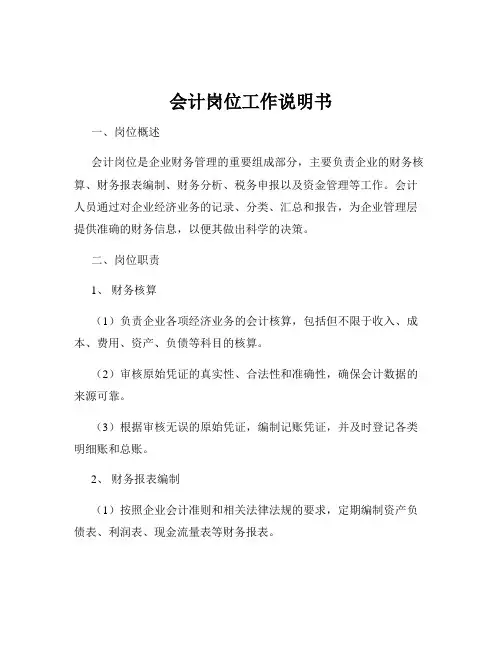 会计岗位工作说明书

一、岗位概述

会计岗位是企业财务管理的重要组成部分，主要负责企业的财务核算、财务报表编制、财务分析、税务申报以及资金管理等工作。会计人员通过对企业经济业务的记录、分类、汇总和报告，为企业管理层提供准确的财务信息，以便其做出科学的决策。

二、岗位职责

1、财务核算

（1）负责企业各项经济业务的会计核算，包括但不限于收入、成本、费用、资产、负债等科目的核算。

（2）审核原始凭证的真实性、合法性和准确性，确保会计数据的来源可靠。

（3）根据审核无误的原始凭证，编制记账凭证，并及时登记各类明细账和总账。

2、财务报表编制

（1）按照企业会计准则和相关法律法规的要求，定期编制资产负债表、利润表、现金流量表等财务报表。